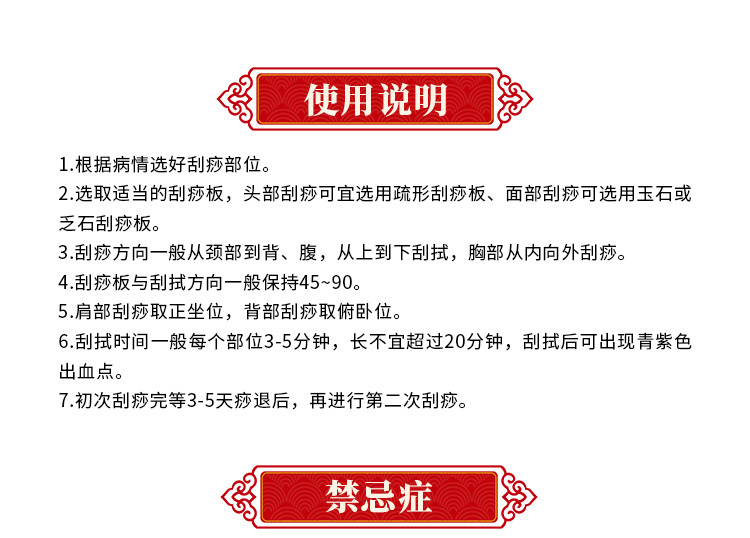 使用说明

1.根据病情选好刮痧部位。

2.选取适当的刮痧板，头部刮痧可宜选用疏形刮痧板、面部刮痧可选用玉石或乏石刮痧板。

3.刮痧方向一般从颈部到背、腹，从上到下刮拭，胸部从内向外刮痧。

4.刮痧板与刮拭方向一般保持45~90。

5.肩部刮痧取正坐位，背部刮痧取俯卧位。

6.刮拭时间一般每个部位3-5分钟，长不宜超过20分钟，刮拭后可出现青紫色出血点。

7.初次刮痧完等3-5天痧退后，再进行第二次刮痧。

禁忌症